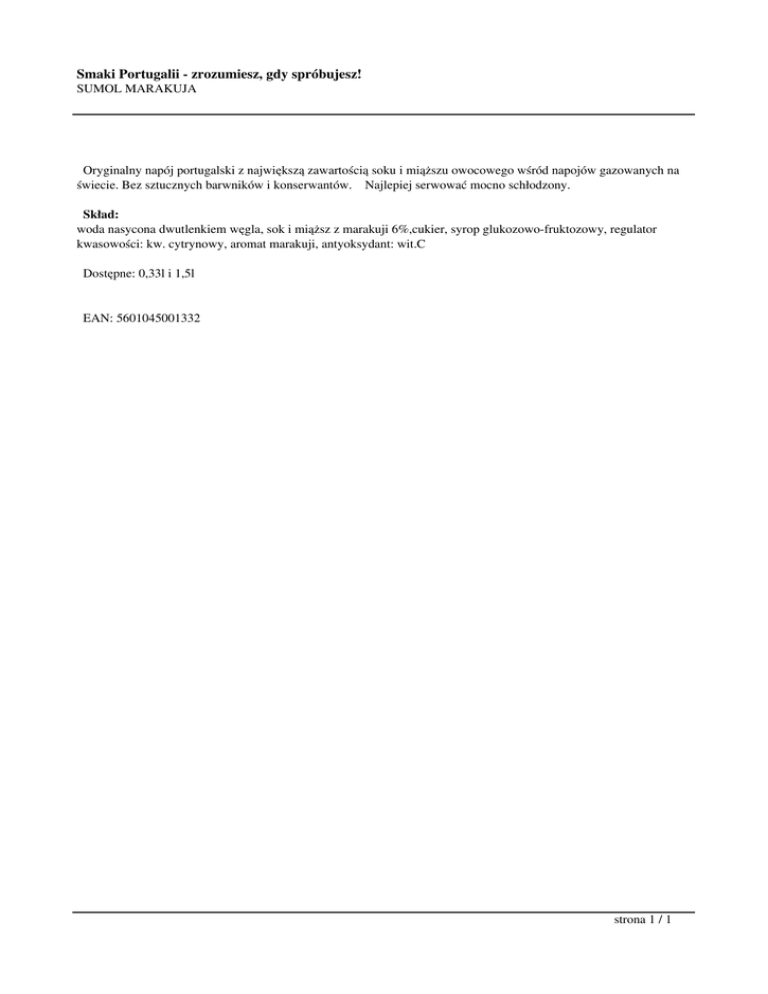 Smaki Portugalii - zrozumiesz, gdy spróbujesz!
SUMOL MARAKUJA

Oryginalny napój portugalski z największą zawartością soku i miąższu owocowego wśród napojów gazowanych na świecie. Bez sztucznych barwników i konserwantów. Najlepiej serwować mocno schłodzony.

Skład:
woda nasycona dwutlenkiem węgla, sok i miąższ z marakuji 6%,cukier, syrop glukozowo-fruktozowy, regulator kwasowości: kw. cytrynowy, aromat marakuji, antyoksydant: wit.C

Dostępne: 0,33l i 1,5l

EAN: 5601045001332

strona 1 / 1